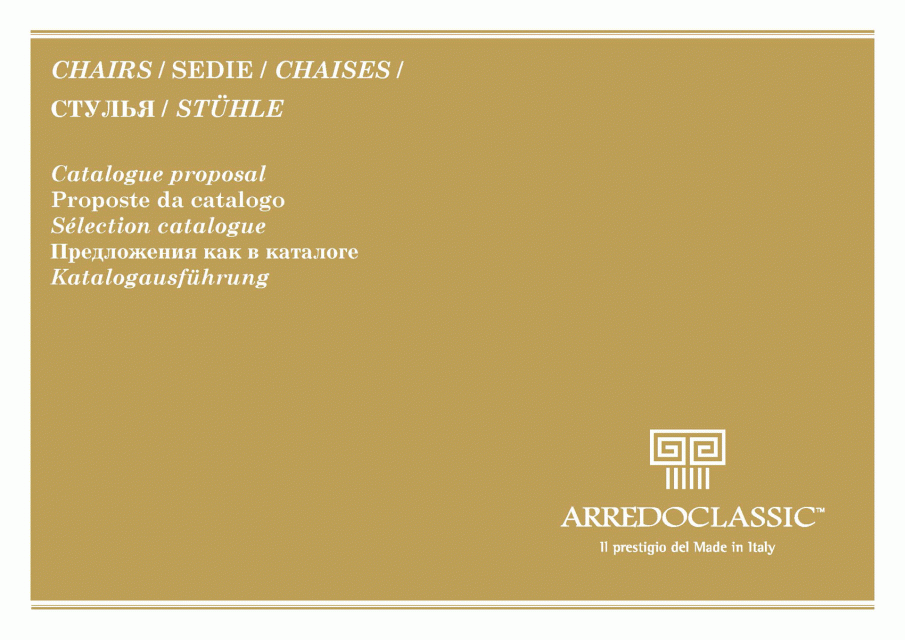 CHAIRS / SEDIE / CHAISES /
СТУЛЬЯ / STÜHLE

Catalogue proposal
Proposte da catalogo
Sélection catalogue
Предложения как в каталоге
Katalogausführung

ARREDOCLASSIC™
Il prestigio del Made in Italy